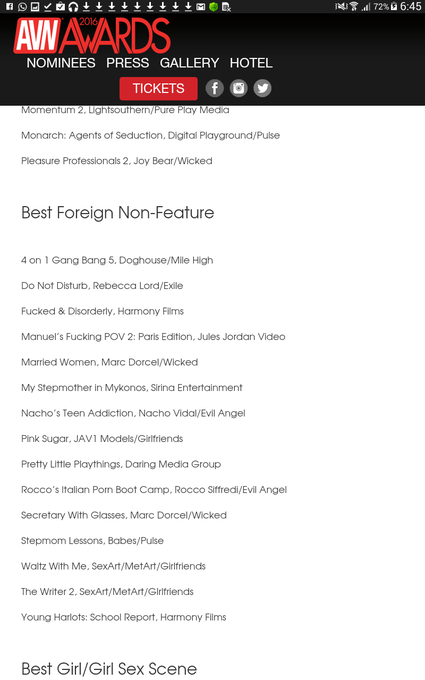 72% 6:45

AVN 2016 AWARDS

NOMINEES PRESS GALLERY HOTEL

TICKETS

Momentum 2, Lightsouthern/Pure Play Media

Monarch: Agents of Seduction, Digital Playground/Pulse

Pleasure Professionals 2, Joy Bear/Wicked

Best Foreign Non-Feature

4 on 1 Gang Bang 5, Doghouse/Mile High

Do Not Disturb, Rebecca Lord/Exile

Fucked & Disorderly, Harmony Films

Manuel's Fucking POV 2: Paris Edition, Jules Jordan Video

Married Women, Marc Dorcel/Wicked

My Stepmother in Mykonos, Sirina Entertainment

Nacho's Teen Addiction, Nacho Vidal/Evil Angel

Pink Sugar, JAV1 Models/Girlfriends

Pretty Little Playthings, Daring Media Group

Rocco's Italian Porn Boot Camp, Rocco Siffredi/Evil Angel

Secretary With Glasses, Marc Dorcel/Wicked

Stepmom Lessons, Babes/Pulse

Waltz With Me, SexArt/MetArt/Girlfriends

The Writer 2, SexArt/MetArt/Girlfriends

Young Harlots: School Report, Harmony Films

Best Girl/Girl Sex Scene